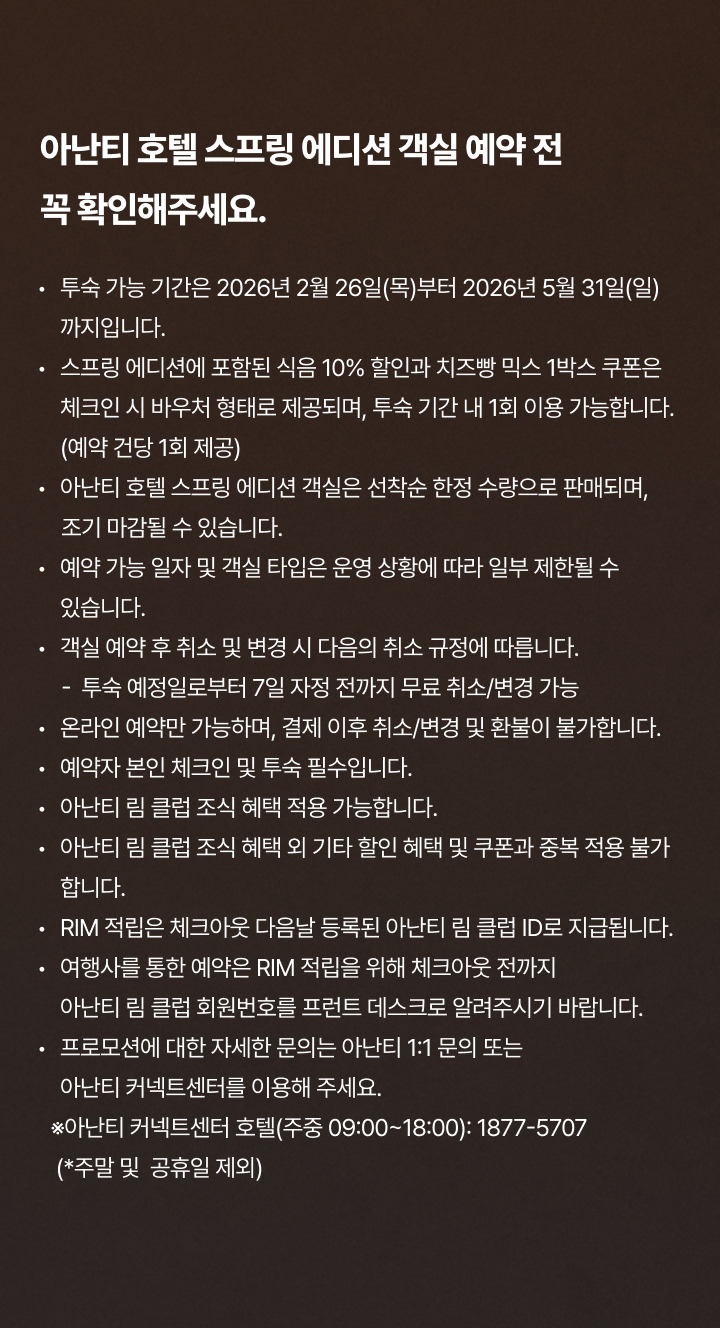 아난티 호텔 스프링 에디션 객실 예약 전 꼭 확인해주세요.

• 투숙 가능 기간은 2026년 2월 26일(목)부터 2026년 5월 31일(일)까지입니다.
• 스프링 에디션에 포함된 식음 10% 할인과 치즈빵 믹스 1박스 쿠폰은 체크인 시 바우처 형태로 제공되며, 투숙 기간 내 1회 이용 가능합니다. (예약 건당 1회 제공)
• 아난티 호텔 스프링 에디션 객실은 선착순 한정 수량으로 판매되며, 조기 마감될 수 있습니다.
• 예약 가능 일자 및 객실 타입은 운영 상황에 따라 일부 제한될 수 있습니다.
• 객실 예약 후 취소 및 변경 시 다음의 취소 규정에 따릅니다.
- 투숙 예정일로부터 7일 자정 전까지 무료 취소/변경 가능
• 온라인 예약만 가능하며, 결제 이후 취소/변경 및 환불이 불가합니다.
• 예약자 본인 체크인 및 투숙 필수입니다.
• 아난티 림 클럽 조식 혜택 적용 가능합니다.
• 아난티 림 클럽 조식 혜택 외 기타 할인 혜택 및 쿠폰과 중복 적용 불가합니다.
• RIM 적립은 체크아웃 다음날 등록된 아난티 림 클럽 ID로 지급됩니다.
• 여행사를 통한 예약은 RIM 적립을 위해 체크아웃 전까지 아난티 림 클럽 회원번호를 프런트 데스크로 알려주시기 바랍니다.
• 프로모션에 대한 자세한 문의는 아난티 1:1 문의 또는 아난티 커넥트센터를 이용해 주세요.
※아난티 커넥트센터 호텔(주중 09:00~18:00): 1877-5707
(*주말 및 공휴일 제외)